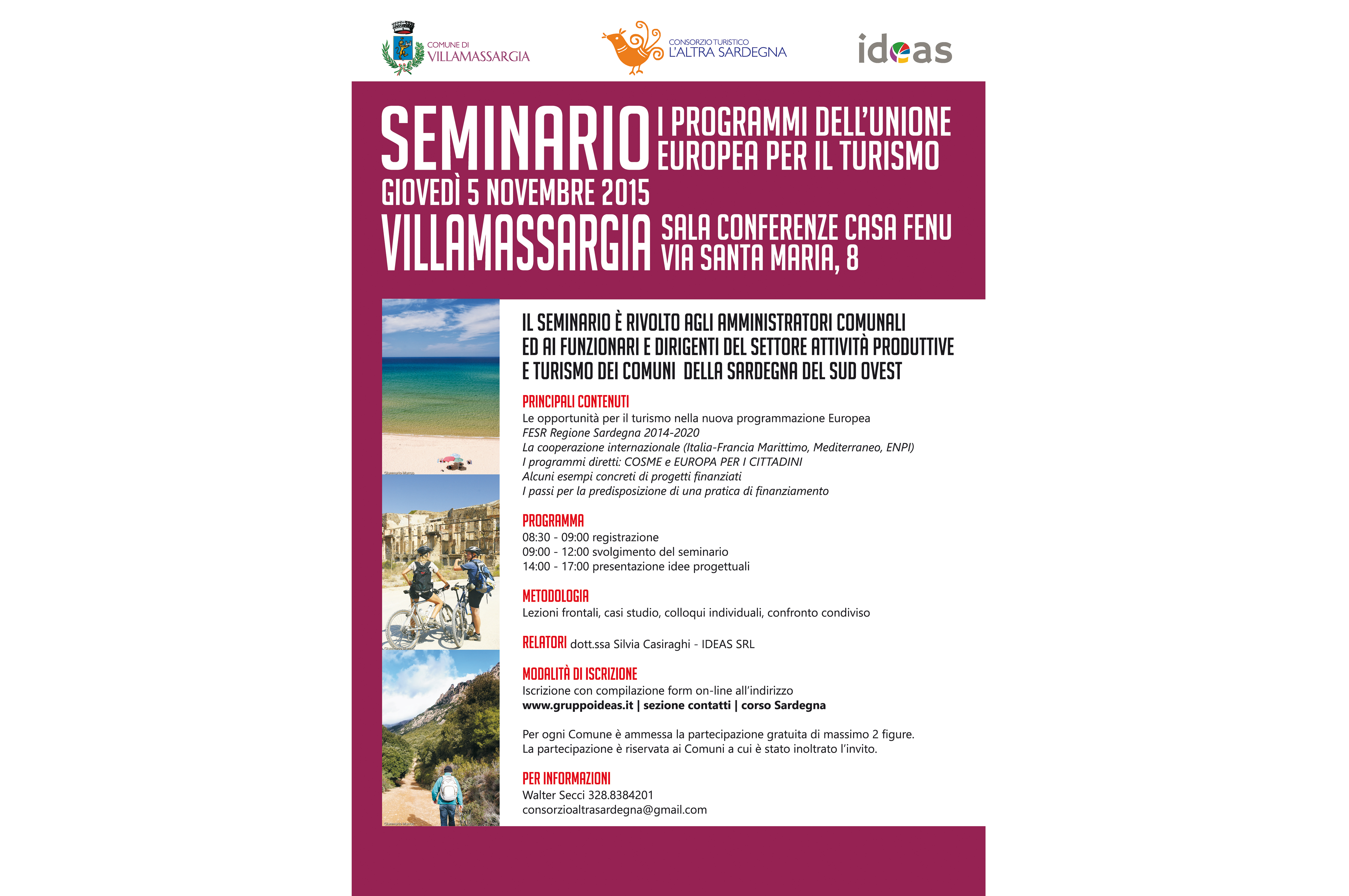 COMUNE DI
VILLAMASSARGIA

CONSORZIO TURISTICO
L'ALTRA SARDEGNA

ideas

SEMINARIO I PROGRAMMI DELL'UNIONE EUROPEA PER IL TURISMO

GIOVEDÌ 5 NOVEMBRE 2015

VILLAMASSARGIA SALA CONFERENZE CASA FENU VIA SANTA MARIA, 8

IL SEMINARIO È RIVOLTO AGLI AMMINISTRATORI COMUNALI ED AI FUNZIONARI E DIRIGENTI DEL SETTORE ATTIVITÀ PRODUTTIVE E TURISMO DEI COMUNI DELLA SARDEGNA DEL SUD OVEST

PRINCIPALI CONTENUTI
Le opportunità per il turismo nella nuova programmazione Europea
FESR Regione Sardegna 2014-2020
La cooperazione internazionale (Italia-Francia Marittimo, Mediterraneo, ENPI)
I programmi diretti: COSME e EUROPA PER I CITTADINI
Alcuni esempi concreti di progetti finanziati
I passi per la predisposizione di una pratica di finanziamento

PROGRAMMA
08:30 - 09:00 registrazione
09:00 - 12:00 svolgimento del seminario
14:00 - 17:00 presentazione idee progettuali

METODOLOGIA
Lezioni frontali, casi studio, colloqui individuali, confronto condiviso

RELATORI dott.ssa Silvia Casiraghi - IDEAS SRL

MODALITÀ DI ISCRIZIONE
Iscrizione con compilazione form on-line all'indirizzo
www.gruppoideas.it | sezione contatti | corso Sardegna

Per ogni Comune è ammessa la partecipazione gratuita di massimo 2 figure.
La partecipazione è riservata ai Comuni a cui è stato inoltrato l'invito.

PER INFORMAZIONI
Walter Secci 328.8384201
consorzioaltrasardegna@gmail.com